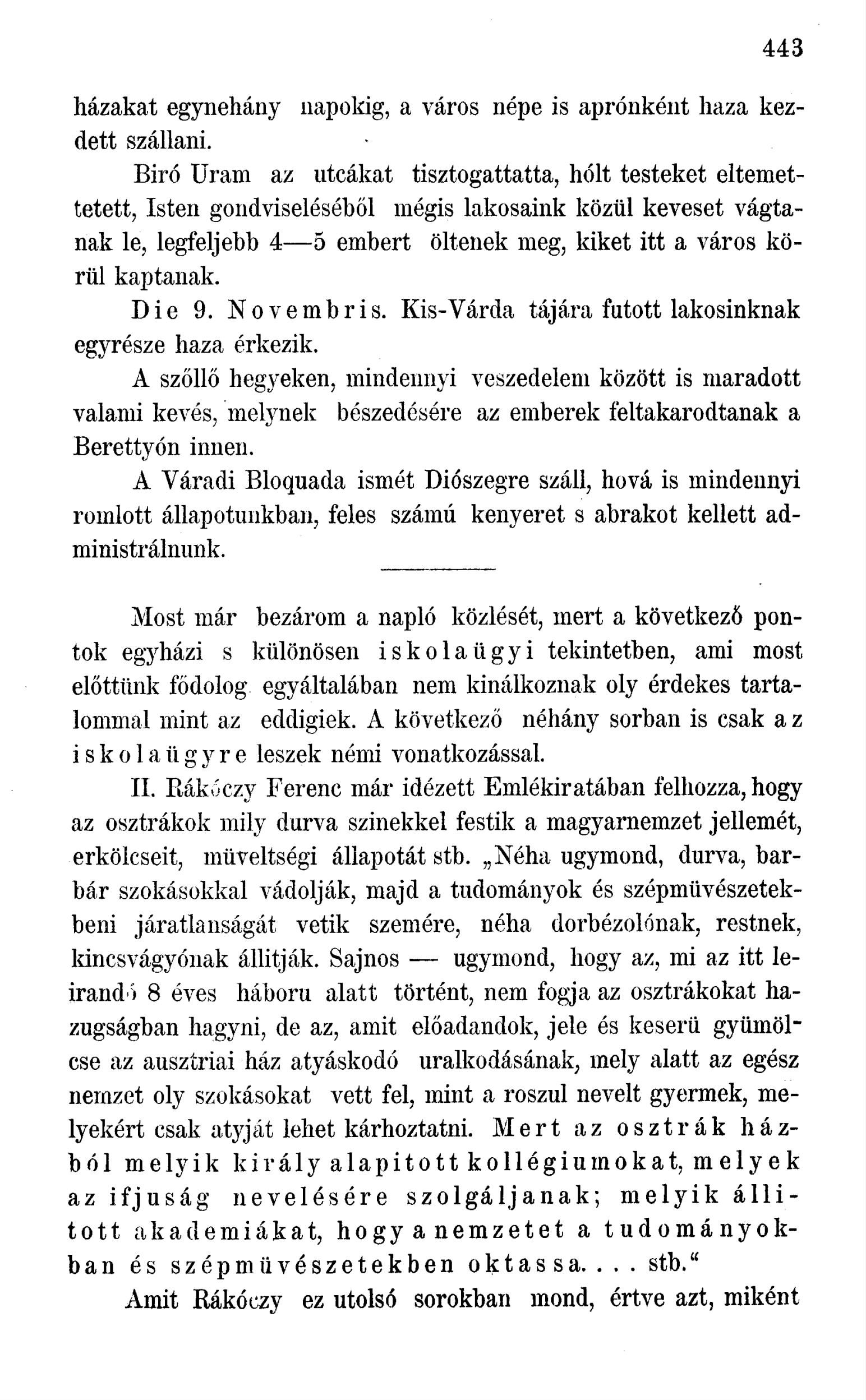 443

házakat egynehány napokig, a város népe is aprónként haza kezdett szállani.

Biró Uram az utcákat tisztogattatta, hólt testeket eltemettetett, Isten gondviseléséből mégis lakosaink közül keveset vágtanak le, legfeljebb 4—5 embert öltenek meg, kiket itt a város körül kaptanak.

Die 9. Novembris. Kis-Várda tájára futott lakosinknak egyrésze haza érkezik.

A szőllő hegyeken, mindennyi veszedelem között is maradott valami kevés, melynek bészedésére az emberek feltakarodtanak a Berettyón innen.

A Váradi Bloquada ismét Diószegre száll, hová is mindennyi romlott állapotunkban, feles számú kenyeret s abrakot kellett administrálnunk.

Most már bezárom a napló közlését, mert a következő pontok egyházi s különösen iskolaügyi tekintetben, ami most előttünk fődolog egyáltalában nem kinálkoznak oly érdekes tartalommal mint az eddigiek. A következő néhány sorban is csak az iskolaügyre leszek némi vonatkozással.

II. Rákóczy Ferenc már idézett Emlékiratában felhozza, hogy az osztrákok mily durva szinekkel festik a magyarnemzet jellemét, erkölcseit, müveltségi állapotát stb. „Néha ugymond, durva, barbár szokásokkal vádolják, majd a tudományok és szépmüvészetekbeni járatlanságát vetik szemére, néha dorbézolónak, restnek, kincsvágyónak állitják. Sajnos — ugymond, hogy az, mi az itt leirandó 8 éves háboru alatt történt, nem fogja az osztrákokat hazugságban hagyni, de az, amit előadandok, jele és keserü gyümölcse az ausztriai ház atyáskodó uralkodásának, mely alatt az egész nemzet oly szokásokat vett fel, mint a roszul nevelt gyermek, melyekért csak atyját lehet kárhoztatni. Mert az osztrák házból melyik király alapitott kollégiumokat, melyek az ifjuság nevelésére szolgáljanak; melyik állitott akademiákat, hogy a nemzetet a tudományokban és szépmüvészetekben oktassa. . . . stb.“

Amit Rákóczy ez utolsó sorokban mond, értve azt, miként